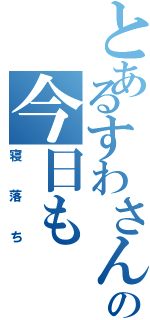 とあるすわさんの
今日も
寝落ち